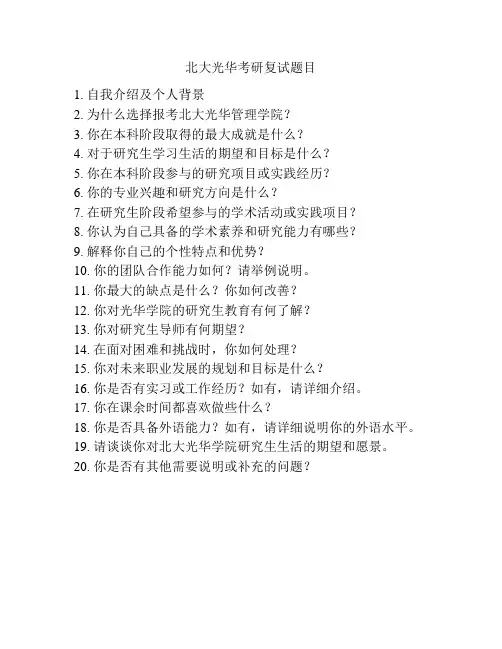 北大光华考研复试题目

1. 自我介绍及个人背景
2. 为什么选择报考北大光华管理学院？
3. 你在本科阶段取得的最大成就是什么？
4. 对于研究生学习生活的期望和目标是什么？
5. 你在本科阶段参与的研究项目或实践经历？
6. 你的专业兴趣和研究方向是什么？
7. 在研究生阶段希望参与的学术活动或实践项目？
8. 你认为自己具备的学术素养和研究能力有哪些？
9. 解释你自己的个性特点和优势？
10. 你的团队合作能力如何？请举例说明。
11. 你最大的缺点是什么？你如何改善？
12. 你对光华学院的研究生教育有何了解？
13. 你对研究生导师有何期望？
14. 在面对困难和挑战时，你如何处理？
15. 你对未来职业发展的规划和目标是什么？
16. 你是否有实习或工作经历？如有，请详细介绍。
17. 你在课余时间都喜欢做些什么？
18. 你是否具备外语能力？如有，请详细说明你的外语水平。
19. 请谈谈你对北大光华学院研究生生活的期望和愿景。
20. 你是否有其他需要说明或补充的问题？